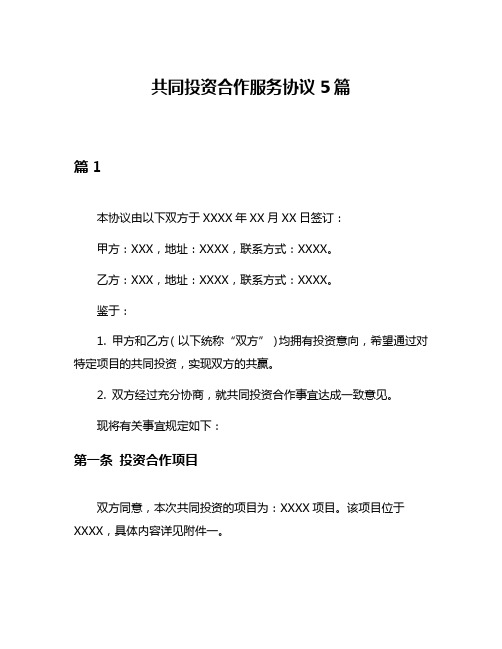 共同投资合作服务协议 5 篇

篇 1

本协议由以下双方于 XXXX 年 XX 月 XX 日签订：

甲方：XXX，地址：XXXX，联系方式：XXXX。

乙方：XXX，地址：XXXX，联系方式：XXXX。

鉴于：

1. 甲方和乙方（以下统称“双方”）均拥有投资意向，希望通过对特定项目的共同投资，实现双方的共赢。

2. 双方经过充分协商，就共同投资合作事宜达成一致意见。

现将有关事宜规定如下：

第一条 投资合作项目

双方同意，本次共同投资的项目为：XXXX 项目。该项目位于 XXXX，具体内容详见附件一。